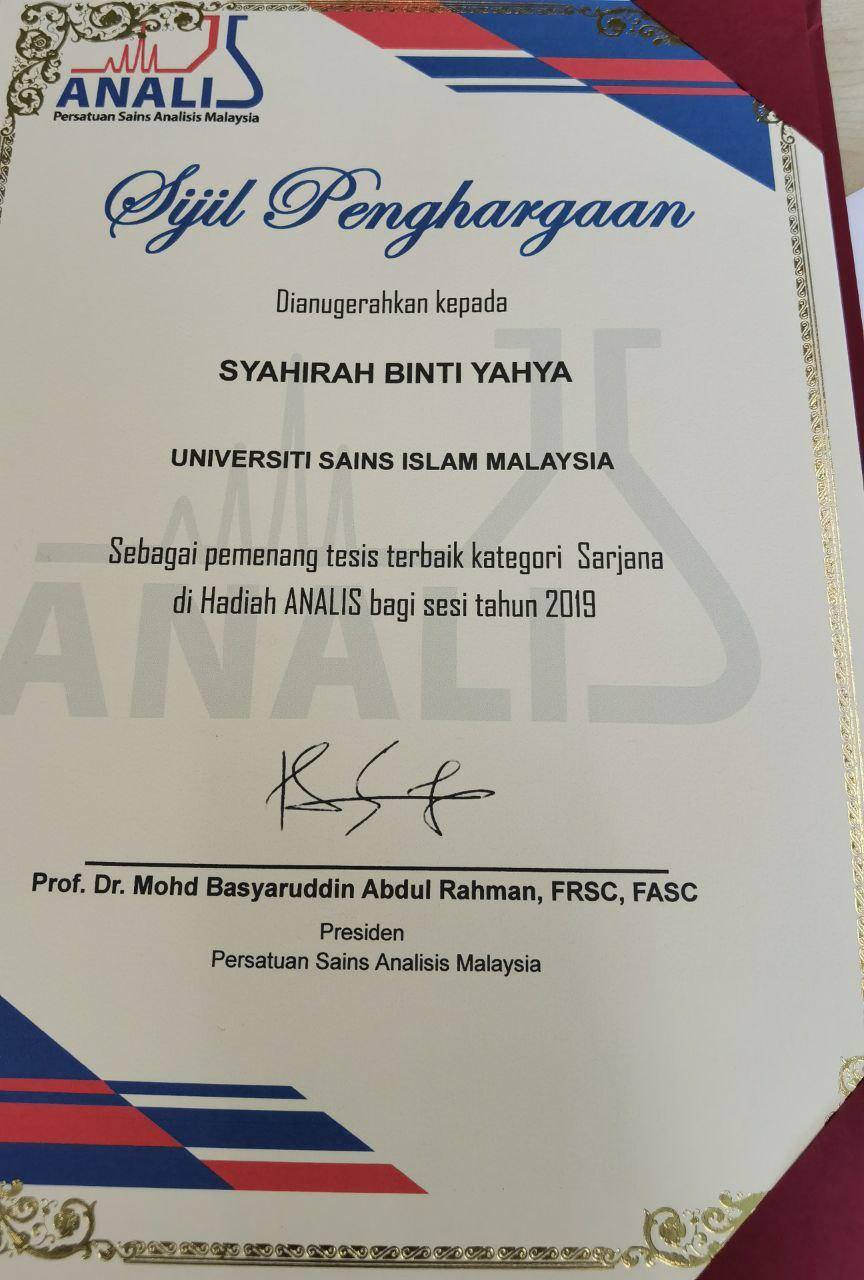 ANALIS
Persatuan Sains Analisis Malaysia

Sijil Penghargaan

Dianugerahkan kepada

SYAHIRAH BINTI YAHYA

UNIVERSITI SAINS ISLAM MALAYSIA

Sebagai pemenang tesis terbaik kategori Sarjana di Hadiah ANALIS bagi sesi tahun 2019

Prof. Dr. Mohd Basyaruddin Abdul Rahman, FRSC, FASC
Presiden
Persatuan Sains Analisis Malaysia

ANALIS